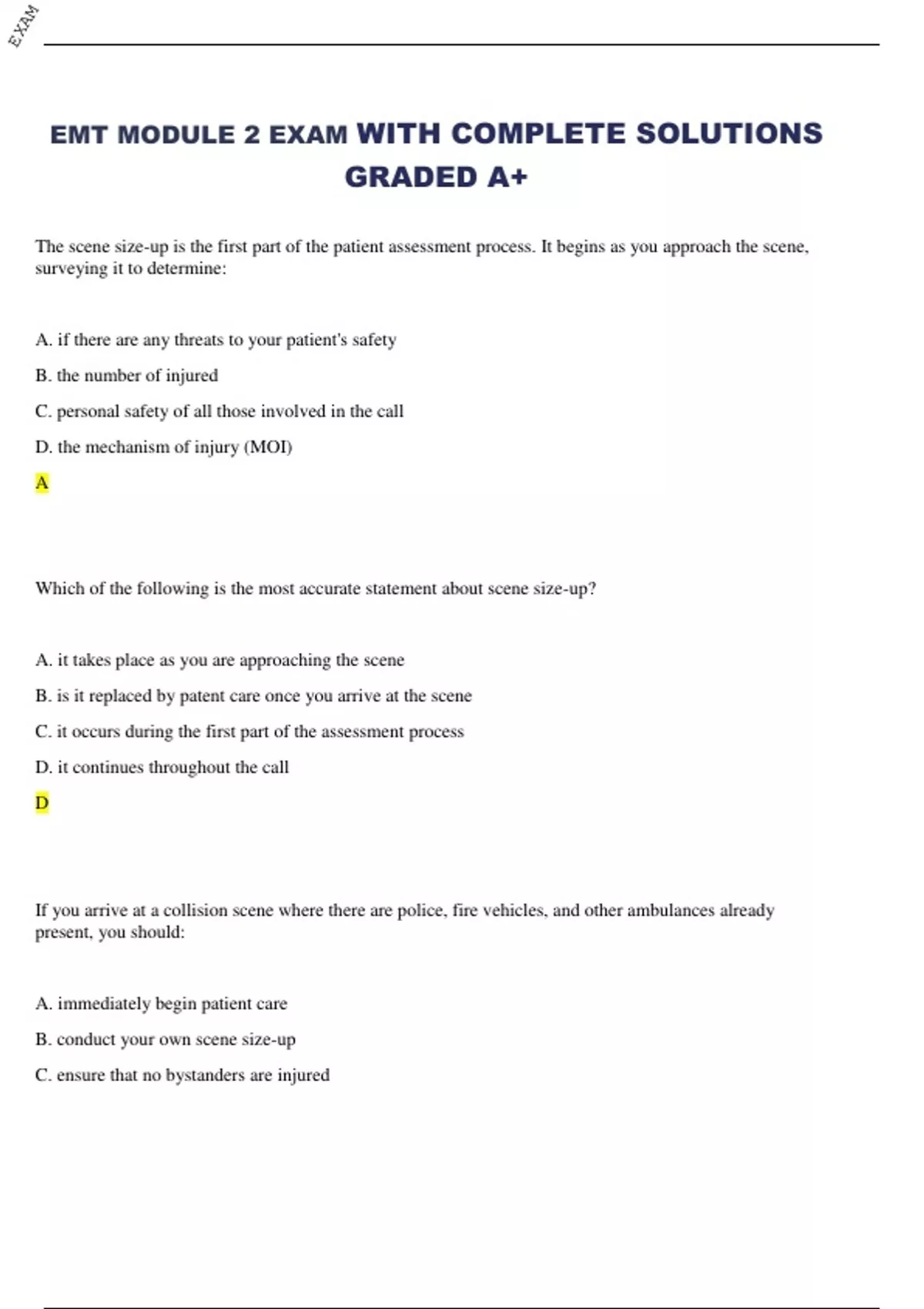 EXAM

EMT MODULE 2 EXAM WITH COMPLETE SOLUTIONS GRADED A+

The scene size-up is the first part of the patient assessment process. It begins as you approach the scene, surveying it to determine:

A. if there are any threats to your patient's safety

B. the number of injured

C. personal safety of all those involved in the call

D. the mechanism of injury (MOI)

A

Which of the following is the most accurate statement about scene size-up?

A. it takes place as you are approaching the scene

B. is it replaced by patent care once you arrive at the scene

C. it occurs during the first part of the assessment process

D. it continues throughout the call

D

If you arrive at a collision scene where there are police, fire vehicles, and other ambulances already present, you should:

A. immediately begin patient care

B. conduct your own scene size-up

C. ensure that no bystanders are injured